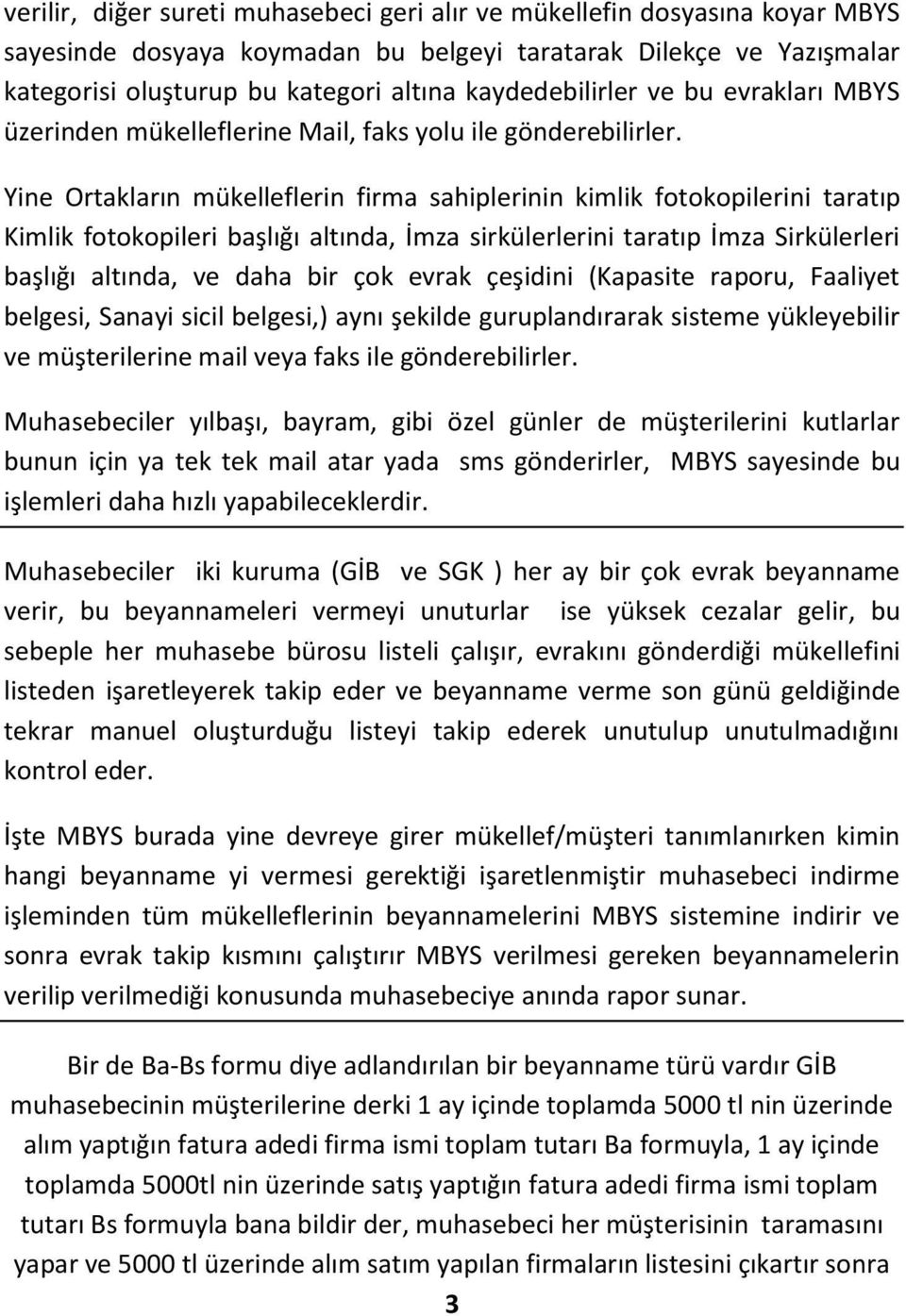 verilir, diğer sureti muhasebeci geri alır ve mükellefin dosyasına koyar MBYS sayesinde dosyaya koymadan bu belgeyi taratarak Dilekçe ve Yazışmalar kategorisi oluşturup bu kategori altına kaydedebilirler ve bu evrakları MBYS üzerinden mükelleflerine Mail, faks yolu ile gönderebilirler.

Yine Ortakların mükelleflerin firma sahiplerinin kimlik fotokopilerini taratıp Kimlik fotokopileri başlığı altında, İmza sirkülerlerini taratıp İmza Sirkülerleri başlığı altında, ve daha bir çok evrak çeşidini (Kapasite raporu, Faaliyet belgesi, Sanayi sicil belgesi,) aynı şekilde guruplandırarak sisteme yükleyebilir ve müşterilerine mail veya faks ile gönderebilirler.

Muhasebeciler yılbaşı, bayram, gibi özel günler de müşterilerini kutlarlar bunun için ya tek tek mail atar yada sms gönderirler, MBYS sayesinde bu işlemleri daha hızlı yapabileceklerdir.

Muhasebeciler iki kuruma (GİB ve SGK ) her ay bir çok evrak beyanname verir, bu beyannameleri vermeyi unuturlar ise yüksek cezalar gelir, bu sebeple her muhasebe bürosu listeli çalışır, evrakını gönderdiği mükellefini listeden işaretleyerek takip eder ve beyanname verme son günü geldiğinde tekrar manuel oluşturduğu listeyi takip ederek unutulup unutulmadığını kontrol eder.

İşte MBYS burada yine devreye girer mükellef/müşteri tanımlanırken kimin hangi beyanname yi vermesi gerektiği işaretlenmiştir muhasebeci indirme işleminden tüm mükelleflerinin beyannamelerini MBYS sistemine indirir ve sonra evrak takip kısmını çalıştırır MBYS verilmesi gereken beyannamelerin verilip verilmediği konusunda muhasebeciye anında rapor sunar.

Bir de Ba-Bs formu diye adlandırılan bir beyanname türü vardır GİB muhasebecinin müşterilerine derki 1 ay içinde toplamda 5000 tl nin üzerinde alım yaptığın fatura adedi firma ismi toplam tutarı Ba formuyla, 1 ay içinde toplamda 5000tl nin üzerinde satış yaptığın fatura adedi firma ismi toplam tutarı Bs formuyla bana bildir der, muhasebeci her müşterisinin taramasını yapar ve 5000 tl üzerinde alım satım yapılan firmaların listesini çıkartır sonra

3